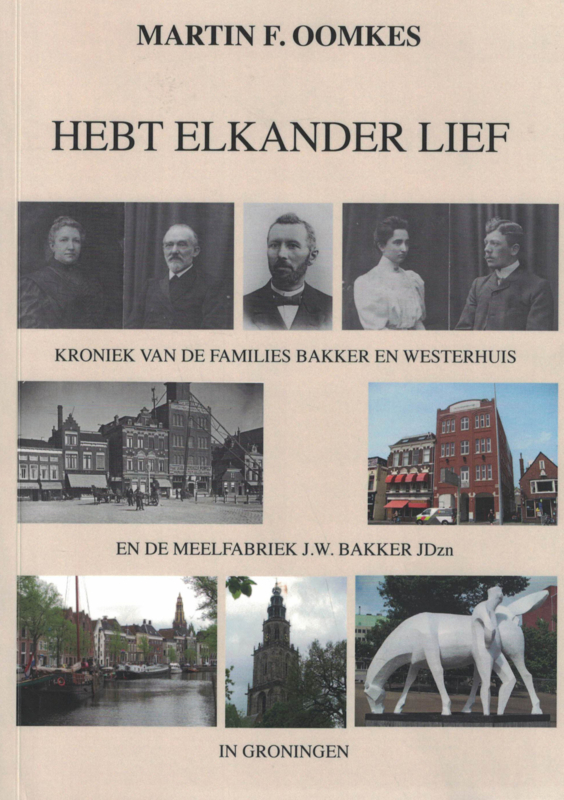 MARTIN F. OOMKES

HEBT ELKANDER LIEF

KRONIEK VAN DE FAMILIES BAKKER EN WESTERHUIS

EN DE MEELFABRIEK J.W. BAKKER JDzn

IN GRONINGEN